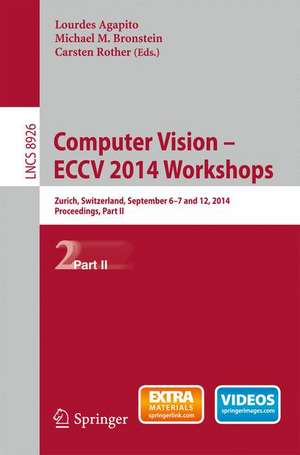 Lourdes Agapito
Michael M. Bronstein
Carsten Rother (Eds.)

LNCS 8926

Computer Vision – ECCV 2014 Workshops

Zurich, Switzerland, September 6–7 and 12, 2014
Proceedings, Part II

2 Part II

Springer

EXTRA MATERIALS springerlink.com

VIDEOS springerimages.com